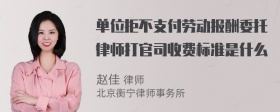 单位拒不支付劳动报酬委托律师打官司收费标准是什么

赵佳 律师
北京衡宁律师事务所